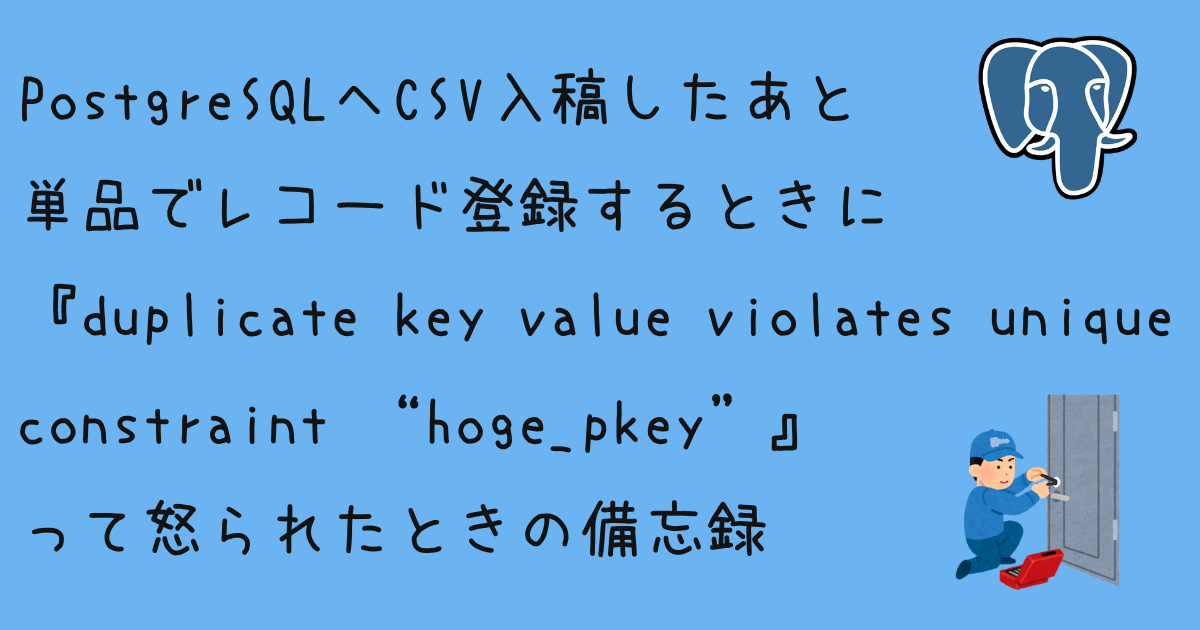 PostgreSQLへCSV入稿したあと
単品でレコード登録するときに
『duplicate key value violates unique constraint “hoge_pkey”』
って怒られたときの備忘録